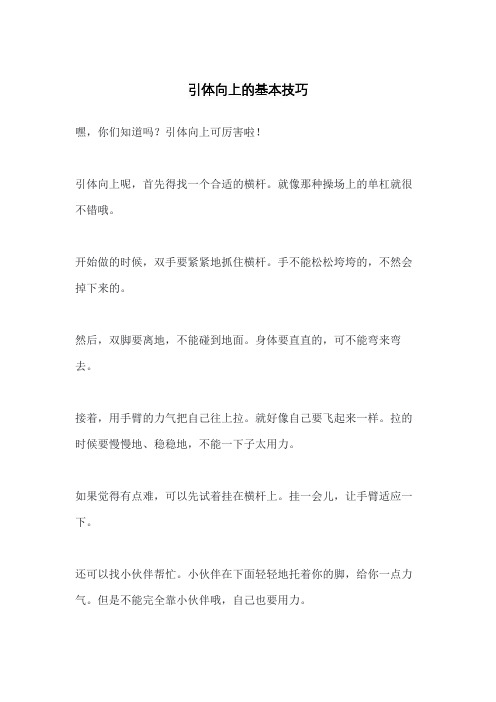 引体向上的基本技巧

嘿，你们知道吗？引体向上可厉害啦！

引体向上呢，首先得找一个合适的横杆。就像那种操场上的单杠就很不错哦。

开始做的时候，双手要紧紧地抓住横杆。手不能松松垮垮的，不然会掉下来的。

然后，双脚要离地，不能碰到地面。身体要直直的，可不能弯来弯去。

接着，用手臂的力气把自己往上拉。就好像自己要飞起来一样。拉的时候要慢慢地、稳稳地，不能一下子太用力。

如果觉得有点难，可以先试着挂在横杆上。挂一会儿，让手臂适应一下。

还可以找小伙伴帮忙。小伙伴在下面轻轻地托着你的脚，给你一点力气。但是不能完全靠小伙伴哦，自己也要用力。